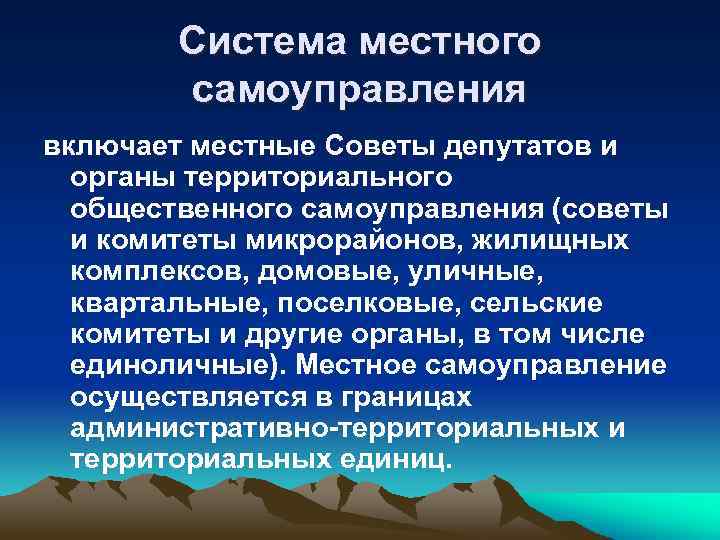 Система местного самоуправления

включает местные Советы депутатов и органы территориального общественного самоуправления (советы и комитеты микрорайонов, жилищных комплексов, домовые, уличные, квартальные, поселковые, сельские комитеты и другие органы, в том числе единоличные). Местное самоуправление осуществляется в границах административно-территориальных и территориальных единиц.